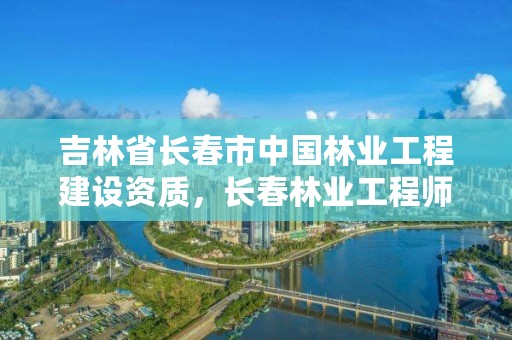 吉林省长春市中国林业工程建设资质，长春林业工程师